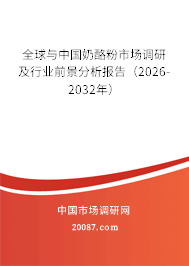 全球与中国奶酪粉市场调研及行业前景分析报告（2026-2032年）

中国市场调研网

20087.com